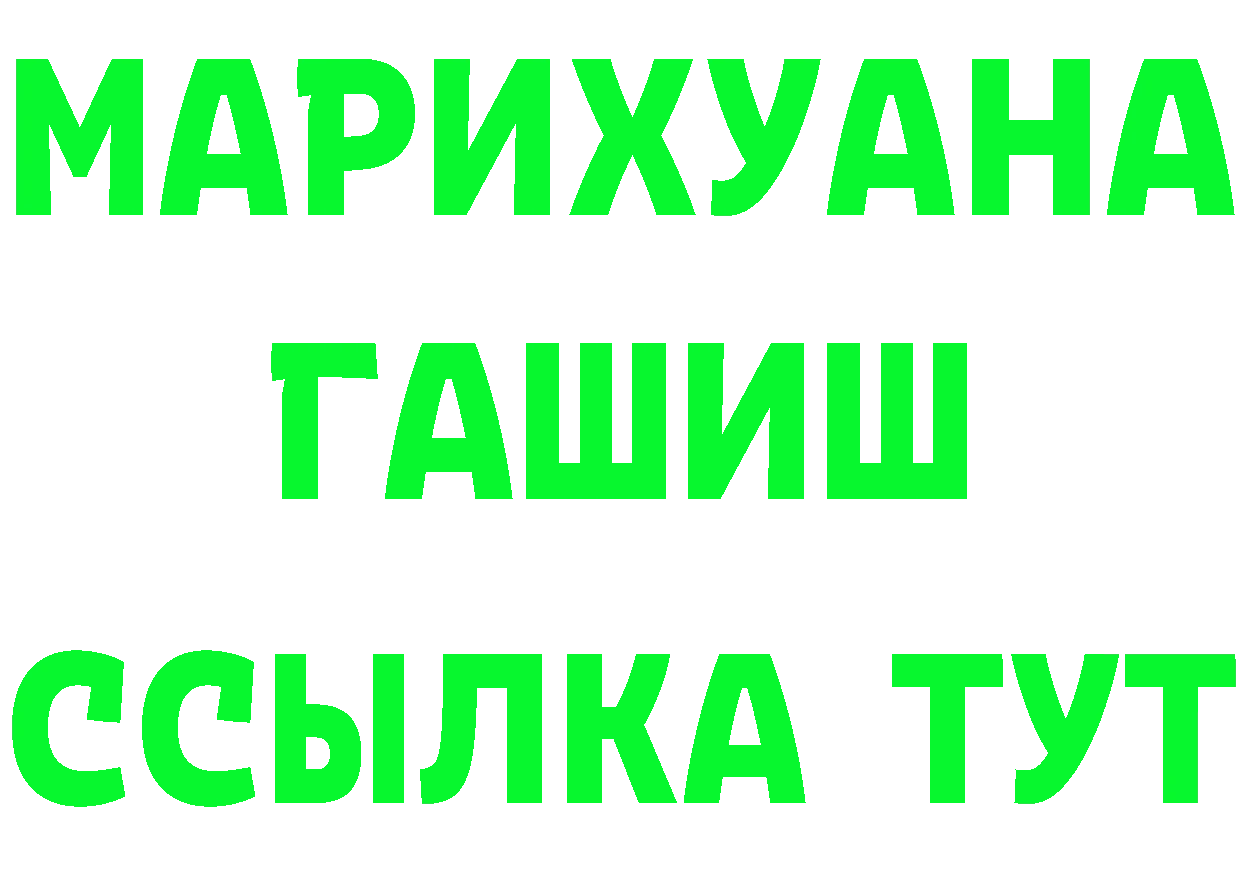 МАРИХУАНА
ГАШИШ
ССЫЛКА ТУТ